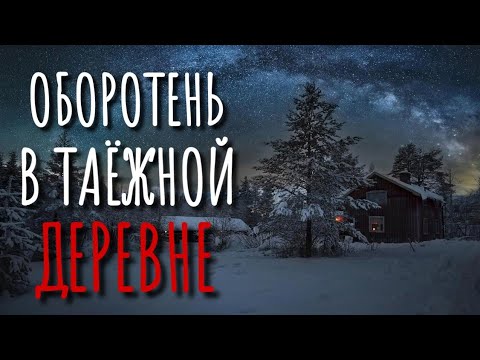 ОБОРОТЕНЬ
В ТАЁЖНОЙ
ДЕРЕВНЕ